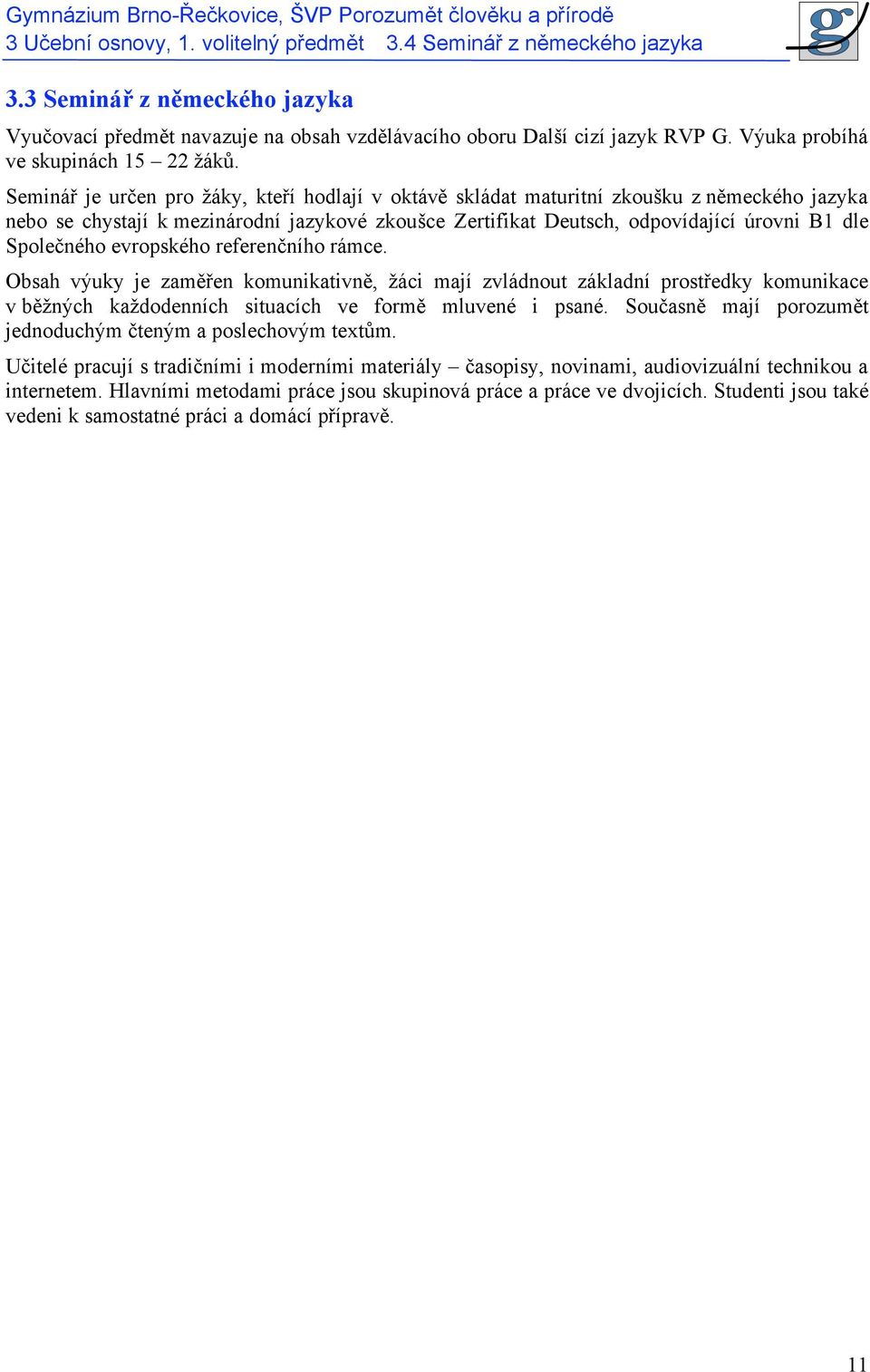 Gymnázium Brno-Řečkovice, ŠVP Porozumět člověku a přírodě
3 Učební osnovy, 1. volitelný předmět 3.4 Seminář z německého jazyka

g

3.3 Seminář z německého jazyka

Vyučovací předmět navazuje na obsah vzdělávacího oboru Další cizí jazyk RVP G. Výuka probíhá ve skupinách 15 – 22 žáků.

Seminář je určen pro žáky, kteří hodlají v oktávě skládat maturitní zkoušku z německého jazyka nebo se chystají k mezinárodní jazykové zkoušce Zertifikat Deutsch, odpovídající úrovni B1 dle Společného evropského referenčního rámce.

Obsah výuky je zaměřen komunikativně, žáci mají zvládnout základní prostředky komunikace v běžných každodenních situacích ve formě mluvené i psané. Současně mají porozumět jednoduchým čteným a poslechovým textům.

Učitelé pracují s tradičními i moderními materiály – časopisy, novinami, audiovizuální technikou a internetem. Hlavními metodami práce jsou skupinová práce a práce ve dvojicích. Studenti jsou také vedeni k samostatné práci a domácí přípravě.

11